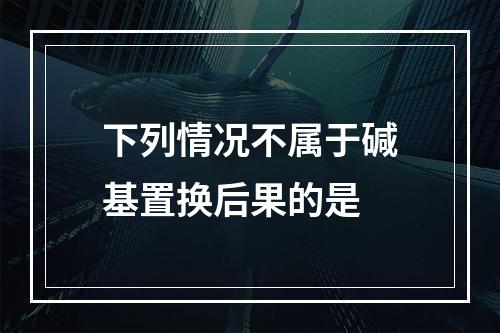 下列情况不属于碱基置换后果的是